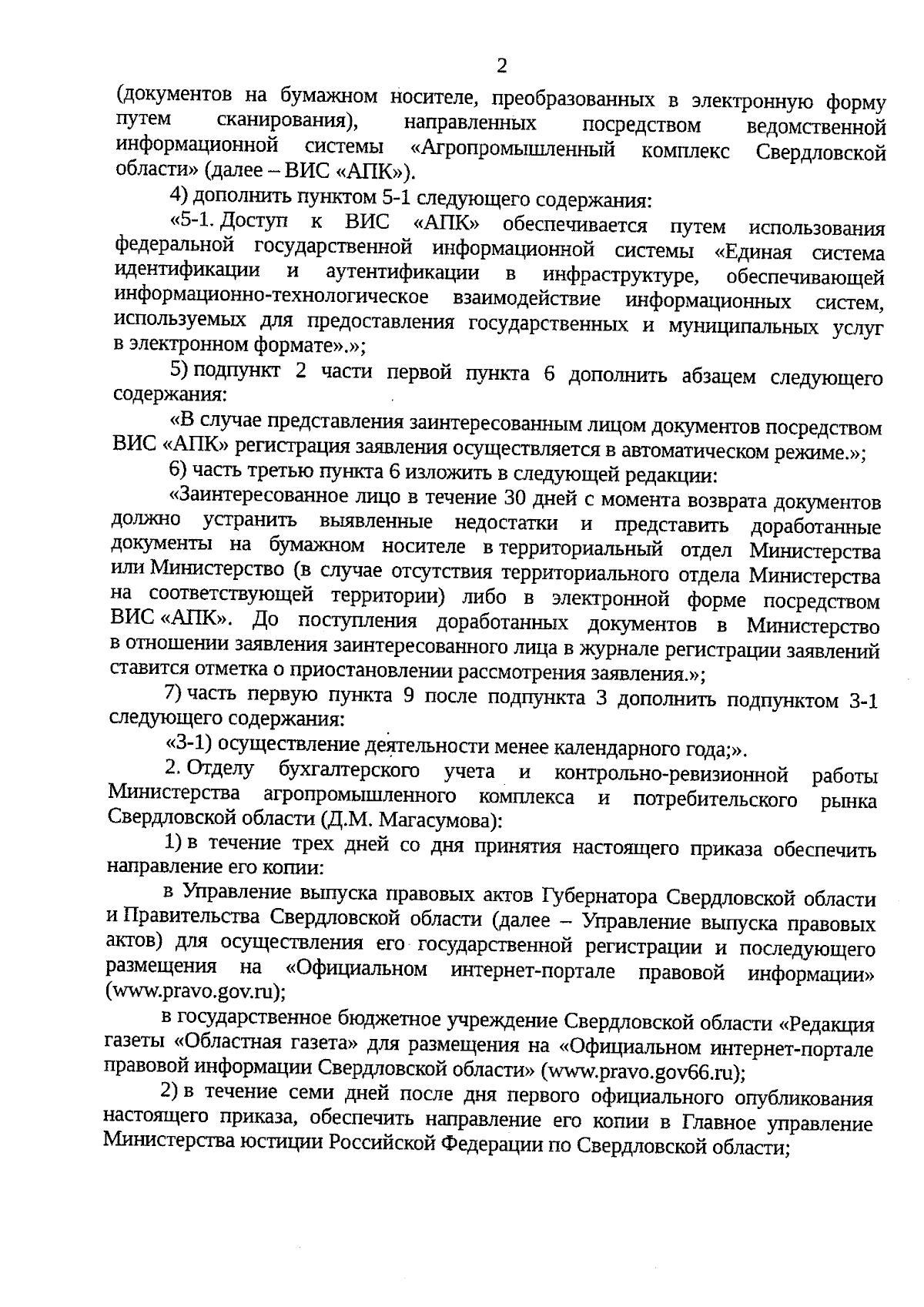 2

(документов на бумажном носителе, преобразованных в электронную форму путем сканирования), направленных посредством ведомственной информационной системы «Агропромышленный комплекс Свердловской области» (далее – ВИС «АПК»).

4) дополнить пунктом 5-1 следующего содержания:

«5-1. Доступ к ВИС «АПК» обеспечивается путем использования федеральной государственной информационной системы «Единая система идентификации и аутентификации в инфраструктуре, обеспечивающей информационно-технологическое взаимодействие информационных систем, используемых для предоставления государственных и муниципальных услуг в электронном формате».»;

5) подпункт 2 части первой пункта 6 дополнить абзацем следующего содержания:

«В случае представления заинтересованным лицом документов посредством ВИС «АПК» регистрация заявления осуществляется в автоматическом режиме.»;

6) часть третью пункта 6 изложить в следующей редакции:

«Заинтересованное лицо в течение 30 дней с момента возврата документов должно устранить выявленные недостатки и представить доработанные документы на бумажном носителе в территориальный отдел Министерства или Министерство (в случае отсутствия территориального отдела Министерства на соответствующей территории) либо в электронной форме посредством ВИС «АПК». До поступления доработанных документов в Министерство в отношении заявления заинтересованного лица в журнале регистрации заявлений ставится отметка о приостановлении рассмотрения заявления.»;

7) часть первую пункта 9 после подпункта 3 дополнить подпунктом 3-1 следующего содержания:

«3-1) осуществление деятельности менее календарного года;».

2. Отделу бухгалтерского учета и контрольно-ревизионной работы Министерства агропромышленного комплекса и потребительского рынка Свердловской области (Д.М. Магасумова):

1) в течение трех дней со дня принятия настоящего приказа обеспечить направление его копии:

в Управление выпуска правовых актов Губернатора Свердловской области и Правительства Свердловской области (далее – Управление выпуска правовых актов) для осуществления его государственной регистрации и последующего размещения на «Официальном интернет-портале правовой информации» (www.pravo.gov.ru);

в государственное бюджетное учреждение Свердловской области «Редакция газеты «Областная газета» для размещения на «Официальном интернет-портале правовой информации Свердловской области» (www.pravo.gov66.ru);

2) в течение семи дней после дня первого официального опубликования настоящего приказа, обеспечить направление его копии в Главное управление Министерства юстиции Российской Федерации по Свердловской области;